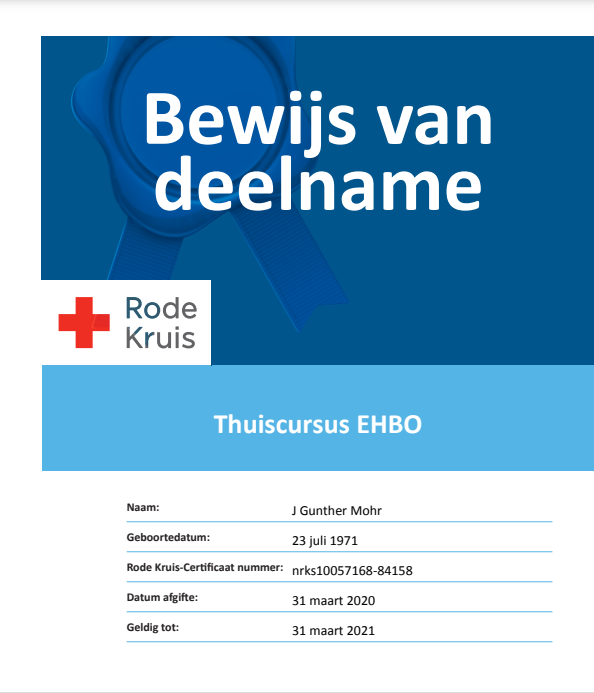 Bewijs van deelname

Rode Kruis

Thuiscursus EHBO

| Naam: | J Gunther Mohr |
|---|---|
| Geboortedatum: | 23 juli 1971 |
| Rode Kruis-Certificaat nummer: | nrks10057168-84158 |
| Datum afgifte: | 31 maart 2020 |
| Geldig tot: | 31 maart 2021 |